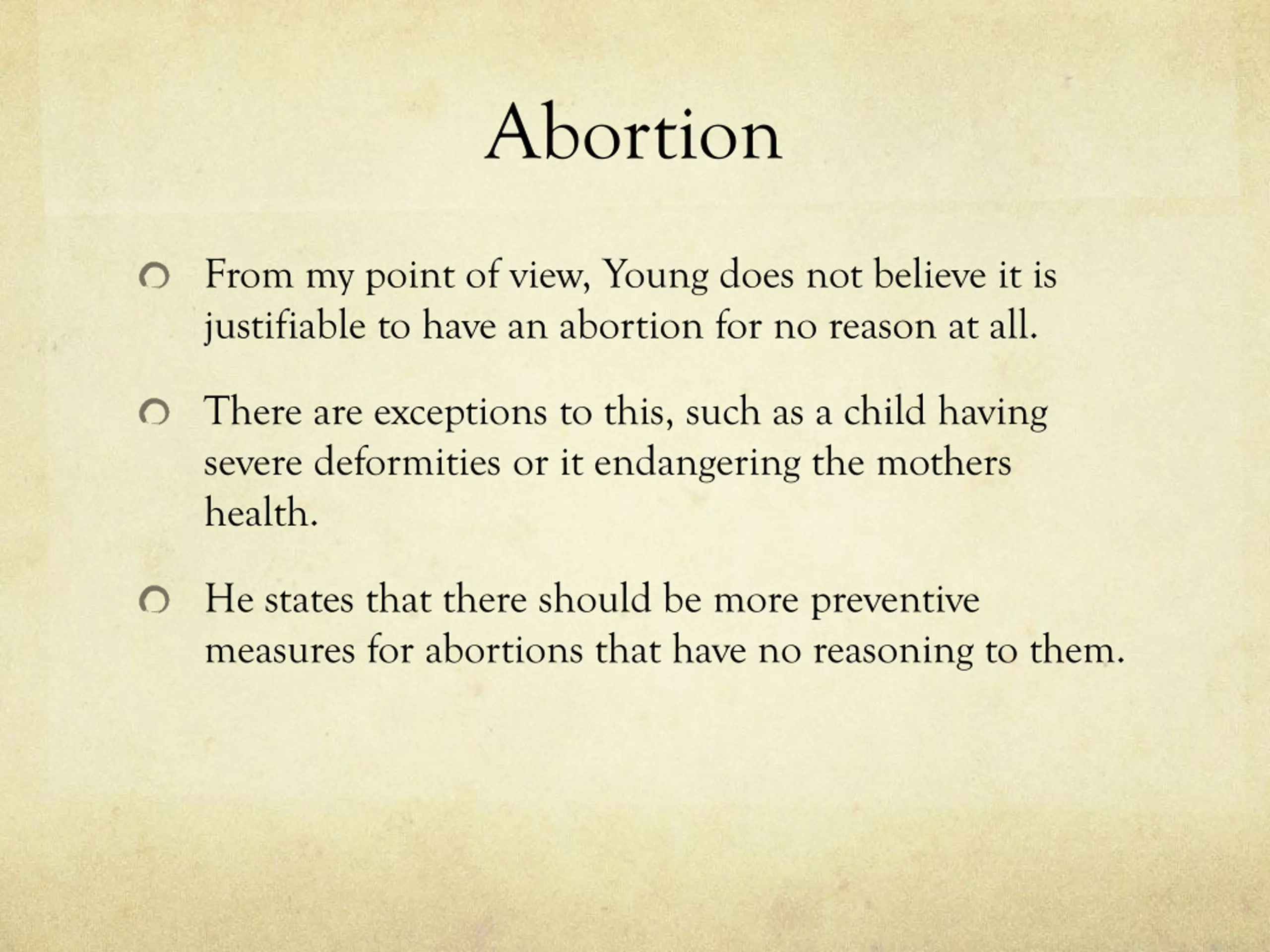 Abortion

From my point of view, Young does not believe it is justifiable to have an abortion for no reason at all.

There are exceptions to this, such as a child having severe deformities or it endangering the mothers health.

He states that there should be more preventive measures for abortions that have no reasoning to them.